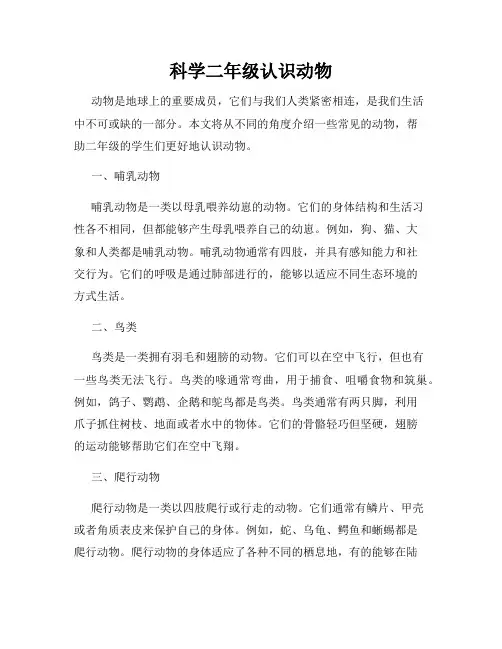 科学二年级认识动物

动物是地球上的重要成员，它们与我们人类紧密相连，是我们生活中不可或缺的一部分。本文将从不同的角度介绍一些常见的动物，帮助二年级的学生们更好地认识动物。

一、哺乳动物

哺乳动物是一类以母乳喂养幼崽的动物。它们的身体结构和生活习性各不相同，但都能够产生母乳喂养自己的幼崽。例如，狗、猫、大象和人类都是哺乳动物。哺乳动物通常有四肢，并具有感知能力和社交行为。它们的呼吸是通过肺部进行的，能够以适应不同生态环境的方式生活。

二、鸟类

鸟类是一类拥有羽毛和翅膀的动物。它们可以在空中飞行，但也有一些鸟类无法飞行。鸟类的喙通常弯曲，用于捕食、咀嚼食物和筑巢。例如，鸽子、鹦鹉、企鹅和鸵鸟都是鸟类。鸟类通常有两只脚，利用爪子抓住树枝、地面或者水中的物体。它们的骨骼轻巧但坚硬，翅膀的运动能够帮助它们在空中飞翔。

三、爬行动物

爬行动物是一类以四肢爬行或行走的动物。它们通常有鳞片、甲壳或者角质表皮来保护自己的身体。例如，蛇、乌龟、鳄鱼和蜥蜴都是爬行动物。爬行动物的身体适应了各种不同的栖息地，有的能够在陆